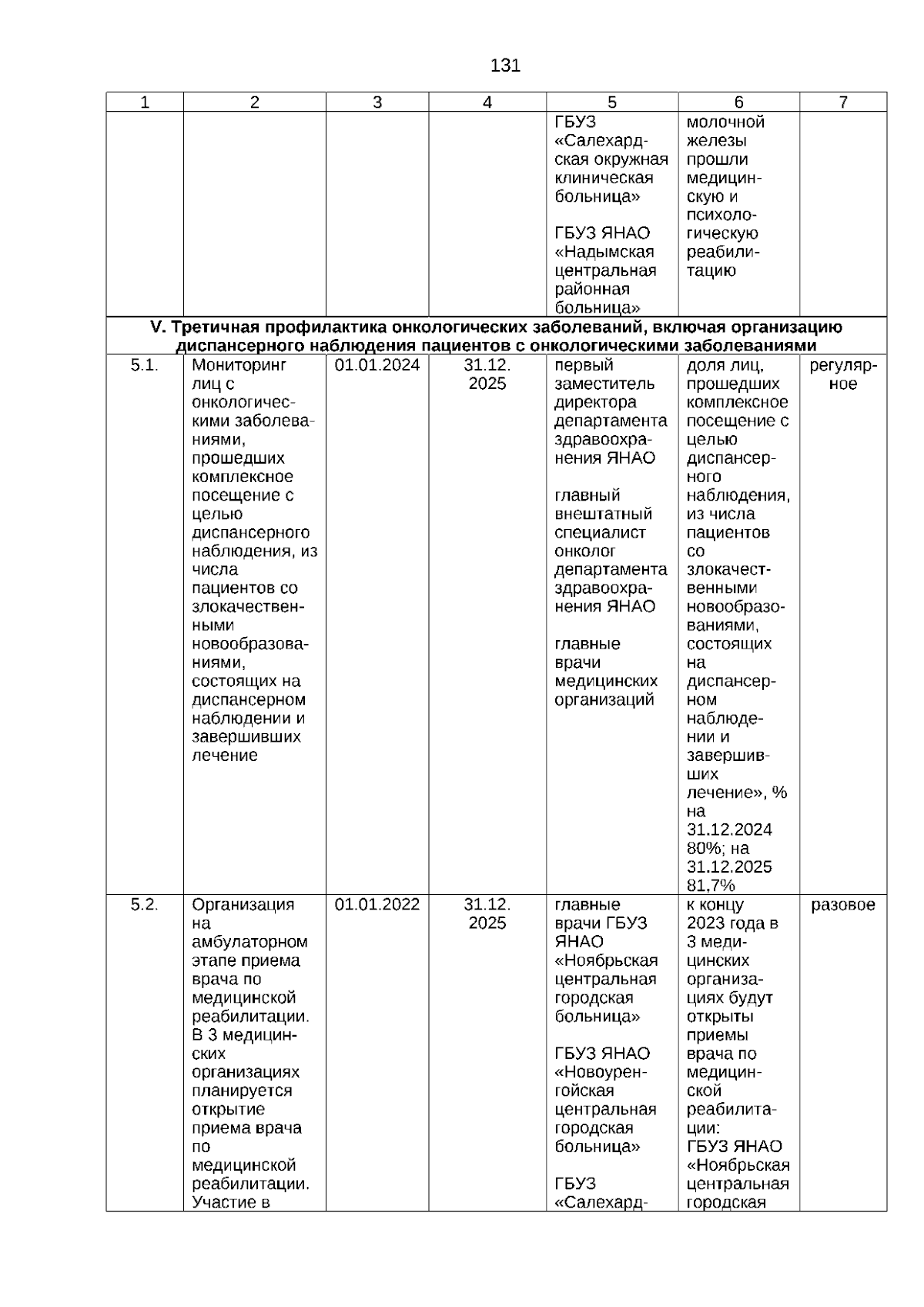 131

| 1 | 2 | 3 | 4 | 5 | 6 | 7 |
|---|---|---|---|---|---|---|
| | | | | ГБУЗ «Салехардская окружная клиническая больница» ГБУЗ ЯНАО «Надымская центральная районная больница» | молочной железы прошли медицинскую и психологическую реабилитацию | |
| V. Третичная профилактика онкологических заболеваний, включая организацию диспансерного наблюдения пациентов с онкологическими заболеваниями | | | | | | |
| 5.1. | Мониторинг лиц с онкологическими заболеваниями, прошедших комплексное посещение с целью диспансерного наблюдения, из числа пациентов со злокачественными новообразованиями, состоящих на диспансерном наблюдении и завершивших лечение | 01.01.2024 | 31.12. 2025 | первый заместитель директора департамента здравоохранения ЯНАО главный внештатный специалист онколог департамента здравоохранения ЯНАО главные врачи медицинских организаций | доля лиц, прошедших комплексное посещение с целью диспансерного наблюдения, из числа пациентов со злокачественными новообразованиями, состоящих на диспансерном наблюдении и завершивших лечение», % на 31.12.2024 80%; на 31.12.2025 81,7% | регулярное |
| 5.2. | Организация на амбулаторном этапе приема врача по медицинской реабилитации. В 3 медицинских организациях планируется открытие приема врача по медицинской реабилитации. Участие в | 01.01.2022 | 31.12. 2025 | главные врачи ГБУЗ ЯНАО «Ноябрьская центральная городская больница» ГБУЗ ЯНАО «Новоуренгойская центральная городская больница» ГБУЗ «Салехард- | к концу 2023 года в 3 медицинских организациях будут открыты приемы врача по медицинской реабилитации: ГБУЗ ЯНАО «Ноябрьская центральная городская | разовое |